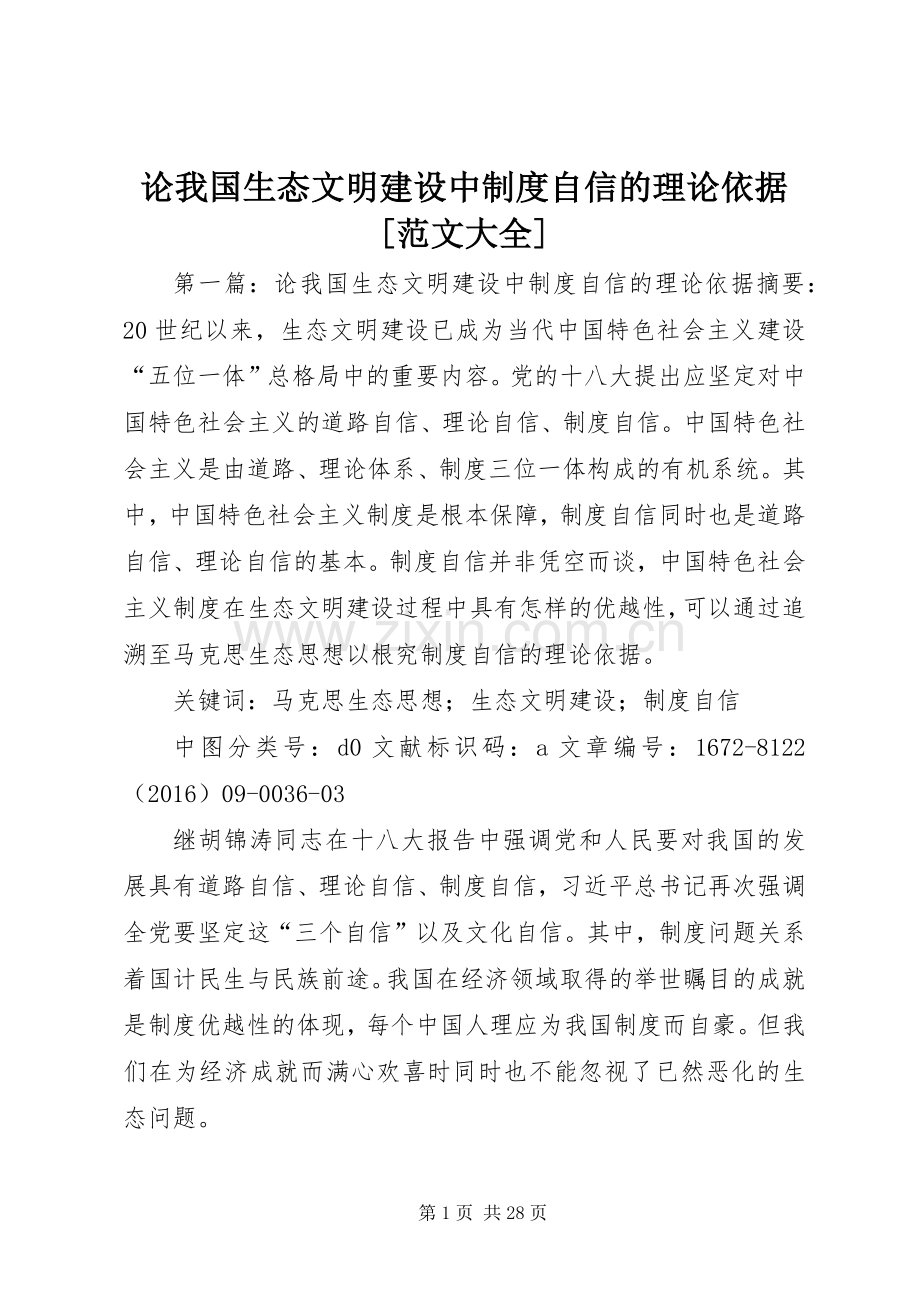 论我国生态文明建设中制度自信的理论依据[范文大全]

第一篇：论我国生态文明建设中制度自信的理论依据摘要：20世纪以来，生态文明建设已成为当代中国特色社会主义建设“五位一体”总格局中的重要内容。党的十八大提出应坚定对中国特色社会主义的道路自信、理论自信、制度自信。中国特色社会主义是由道路、理论体系、制度三位一体构成的有机系统。其中，中国特色社会主义制度是根本保障，制度自信同时也是道路自信、理论自信的基本。制度自信并非凭空而谈，中国特色社会主义制度在生态文明建设过程中具有怎样的优越性，可以通过追溯至马克思生态思想以根究制度自信的理论依据。

关键词：马克思生态思想；生态文明建设；制度自信

中图分类号：d0 文献标识码：a 文章编号：1672-8122（2016）09-0036-03

继胡锦涛同志在十八大报告中强调党和人民要对我国的发展具有道路自信、理论自信、制度自信，习近平总书记再次强调全党要坚定这“三个自信”以及文化自信。其中，制度问题关系着国计民生与民族前途。我国在经济领域取得的举世瞩目的成就是制度优越性的体现，每个中国人理应为我国制度而自豪。但我们在为经济成就而满心欢喜时同时也不能忽视了已然恶化的生态问题。

第1页 共28页

www.zixin.com.cn